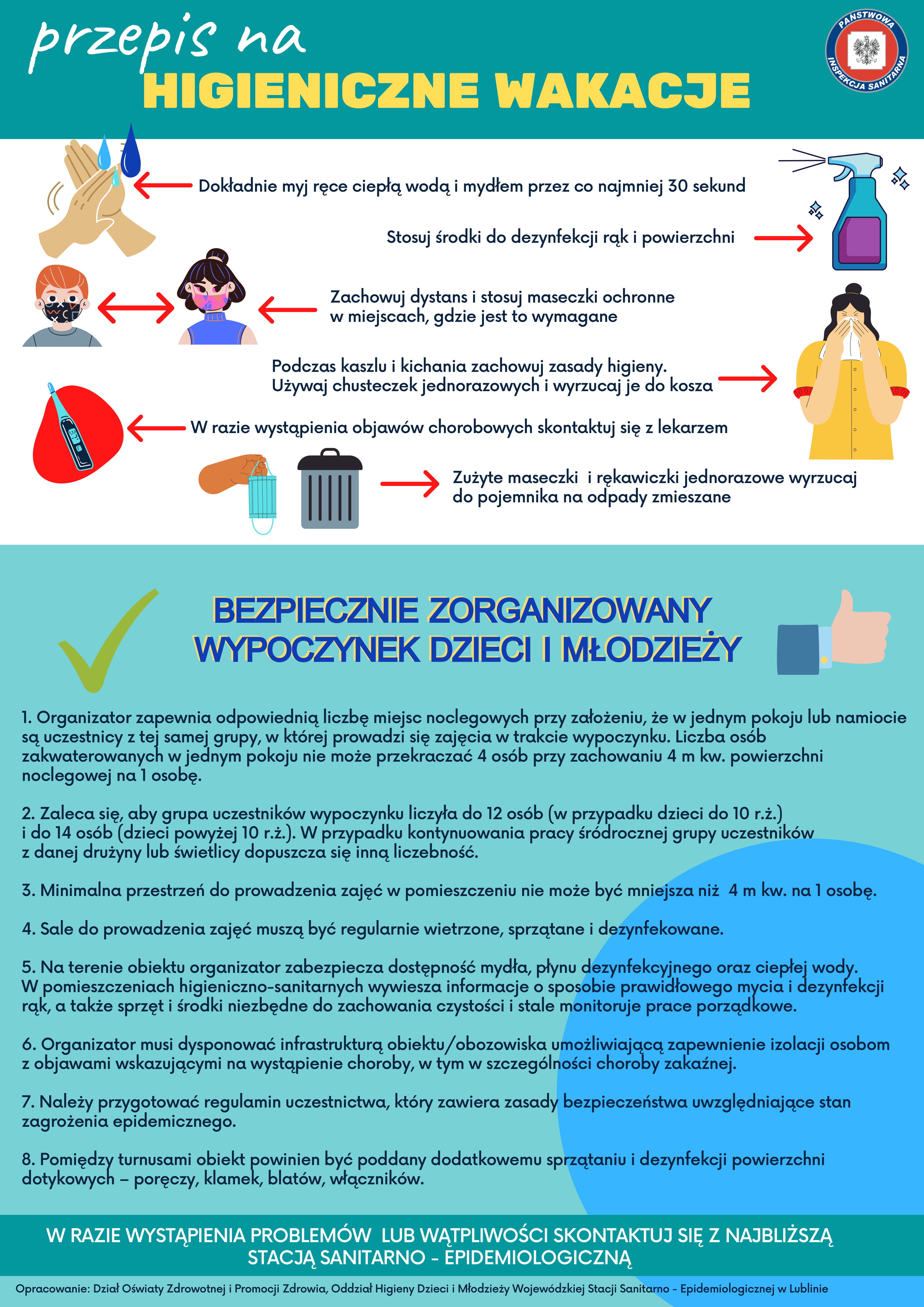 przepis na
HIGIENICZNE WAKACJE

PAŃSTWOWA INSPEKCJA SANITARNA

Dokładnie myj ręce ciepłą wodą i mydłem przez co najmniej 30 sekund

Stosuj środki do dezynfekcji rąk i powierzchni

Zachowuj dystans i stosuj maseczki ochronne w miejscach, gdzie jest to wymagane

Podczas kaszlu i kichania zachowuj zasady higieny. Używaj chusteczek jednorazowych i wyrzucaj je do kosza

W razie wystąpienia objawów chorobowych skontaktuj się z lekarzem

Zużyte maseczki i rękawiczki jednorazowe wyrzucaj do pojemnika na odpady zmieszane

BEZPIECZNIE ZORGANIZOWANY
WYPOCZYNEK DZIECI I MŁODZIEŻY

1. Organizator zapewnia odpowiednią liczbę miejsc noclegowych przy założeniu, że w jednym pokoju lub namiocie są uczestnicy z tej samej grupy, w której prowadzi się zajęcia w trakcie wypoczynku. Liczba osób zakwaterowanych w jednym pokoju nie może przekraczać 4 osób przy zachowaniu 4 m kw. powierzchni noclegowej na 1 osobę.

2. Zaleca się, aby grupa uczestników wypoczynku liczyła do 12 osób (w przypadku dzieci do 10 r.ż.) i do 14 osób (dzieci powyżej 10 r.ż.). W przypadku kontynuowania pracy śródrocznej grupy uczestników z danej drużyny lub świetlicy dopuszcza się inną liczebność.

3. Minimalna przestrzeń do prowadzenia zajęć w pomieszczeniu nie może być mniejsza niż 4 m kw. na 1 osobę.

4. Sale do prowadzenia zajęć muszą być regularnie wietrzone, sprzątane i dezynfekowane.

5. Na terenie obiektu organizator zabezpiecza dostępność mydła, płynu dezynfekcyjnego oraz ciepłej wody. W pomieszczeniach higieniczno-sanitarnych wywiesza informacje o sposobie prawidłowego mycia i dezynfekcji rąk, a także sprzęt i środki niezbędne do zachowania czystości i stale monitoruje prace porządkowe.

6. Organizator musi dysponować infrastrukturą obiektu/obozowiska umożliwiającą zapewnienie izolacji osobom z objawami wskazującymi na wystąpienie choroby, w tym w szczególności choroby zakaźnej.

7. Należy przygotować regulamin uczestnictwa, który zawiera zasady bezpieczeństwa uwzględniające stan zagrożenia epidemicznego.

8. Pomiędzy turnusami obiekt powinien być poddany dodatkowemu sprzątaniu i dezynfekcji powierzchni dotykowych – poręczy, klamek, blatów, włączników.

W RAZIE WYSTĄPIENIA PROBLEMÓW LUB WĄTPLIWOŚCI SKONTAKTUJ SIĘ Z NAJBLIŻSZĄ STACJĄ SANITARNO - EPIDEMIOLOGICZNĄ

Opracowanie: Dział Oświaty Zdrowotnej i Promocji Zdrowia, Oddział Higieny Dzieci i Młodzieży Wojewódzkiej Stacji Sanitarno - Epidemiologicznej w Lublinie